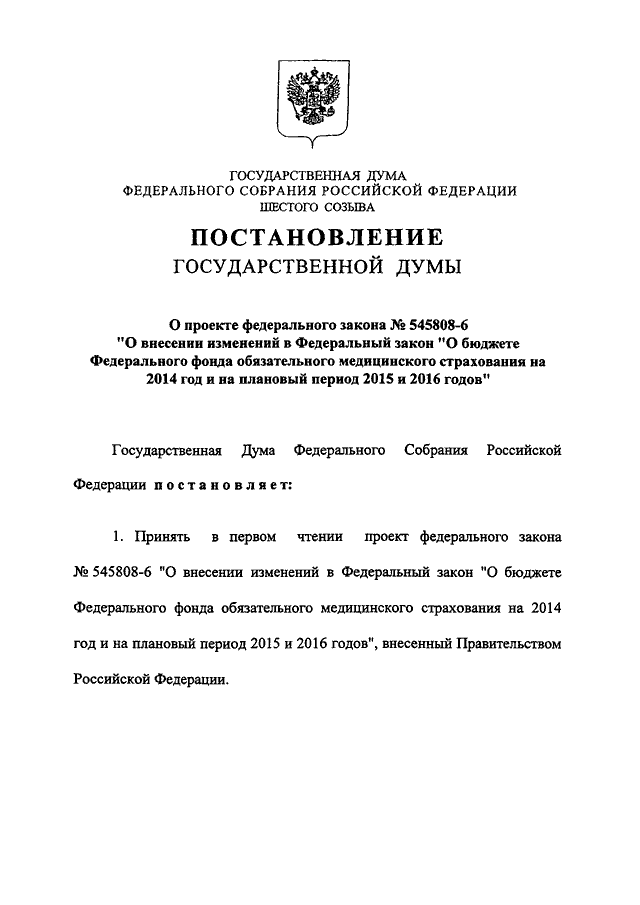 ГОСУДАРСТВЕННАЯ ДУМА
ФЕДЕРАЛЬНОГО СОБРАНИЯ РОССИЙСКОЙ ФЕДЕРАЦИИ
ШЕСТОГО СОЗЫВА

ПОСТАНОВЛЕНИЕ
ГОСУДАРСТВЕННОЙ ДУМЫ

О проекте федерального закона № 545808-6
"О внесении изменений в Федеральный закон "О бюджете Федерального фонда обязательного медицинского страхования на 2014 год и на плановый период 2015 и 2016 годов"

Государственная Дума Федерального Собрания Российской Федерации постановляет:

1. Принять в первом чтении проект федерального закона № 545808-6 "О внесении изменений в Федеральный закон "О бюджете Федерального фонда обязательного медицинского страхования на 2014 год и на плановый период 2015 и 2016 годов", внесенный Правительством Российской Федерации.